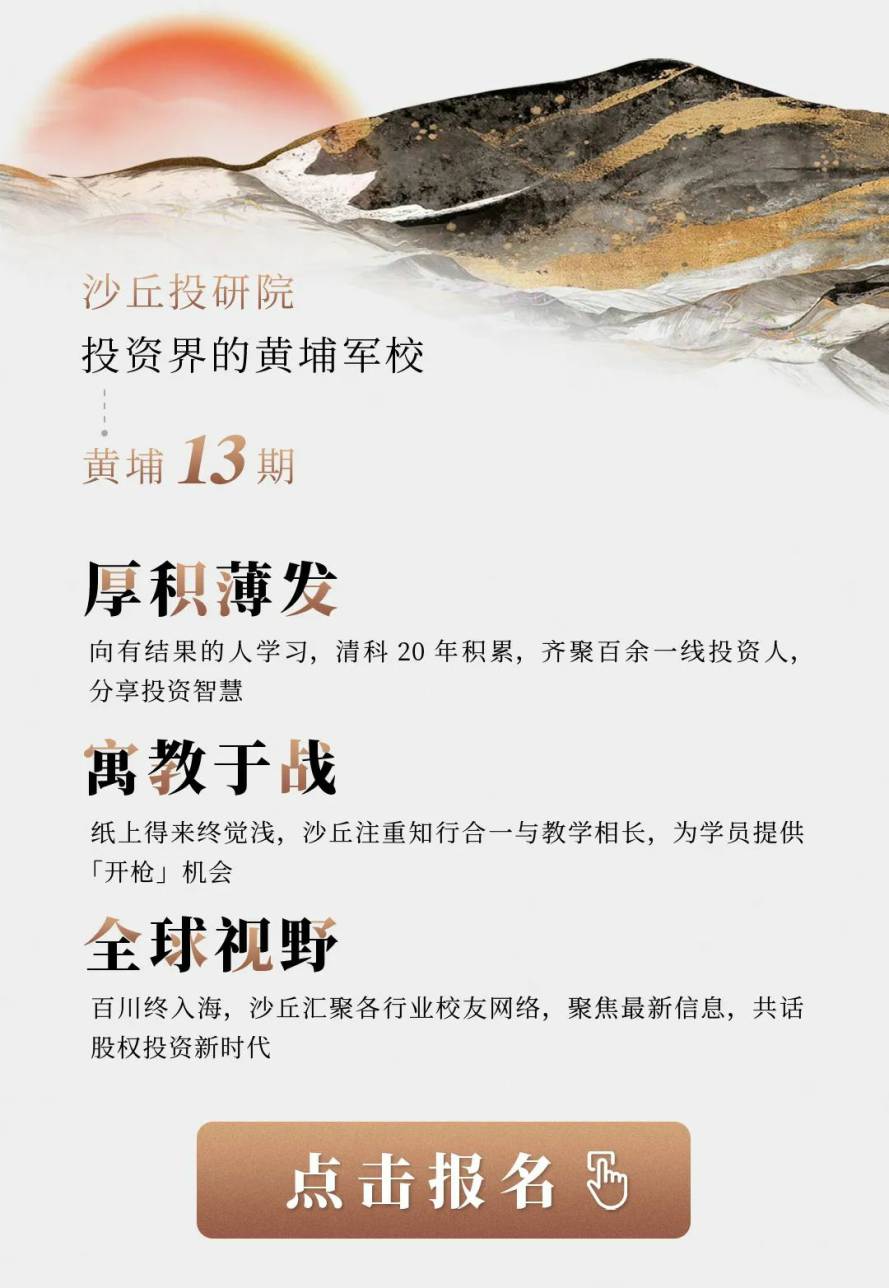 沙丘投研院
投资界的黄埔军校

黄埔13期

厚积薄发
向有结果的人学习，清科20年积累，齐聚百余一线投资人，分享投资智慧

寓教于战
纸上得来终觉浅，沙丘注重知行合一与教学相长，为学员提供「开枪」机会

全球视野
百川终入海，沙丘汇聚各行业校友网络，聚焦最新信息，共话股权投资新时代

点击报名